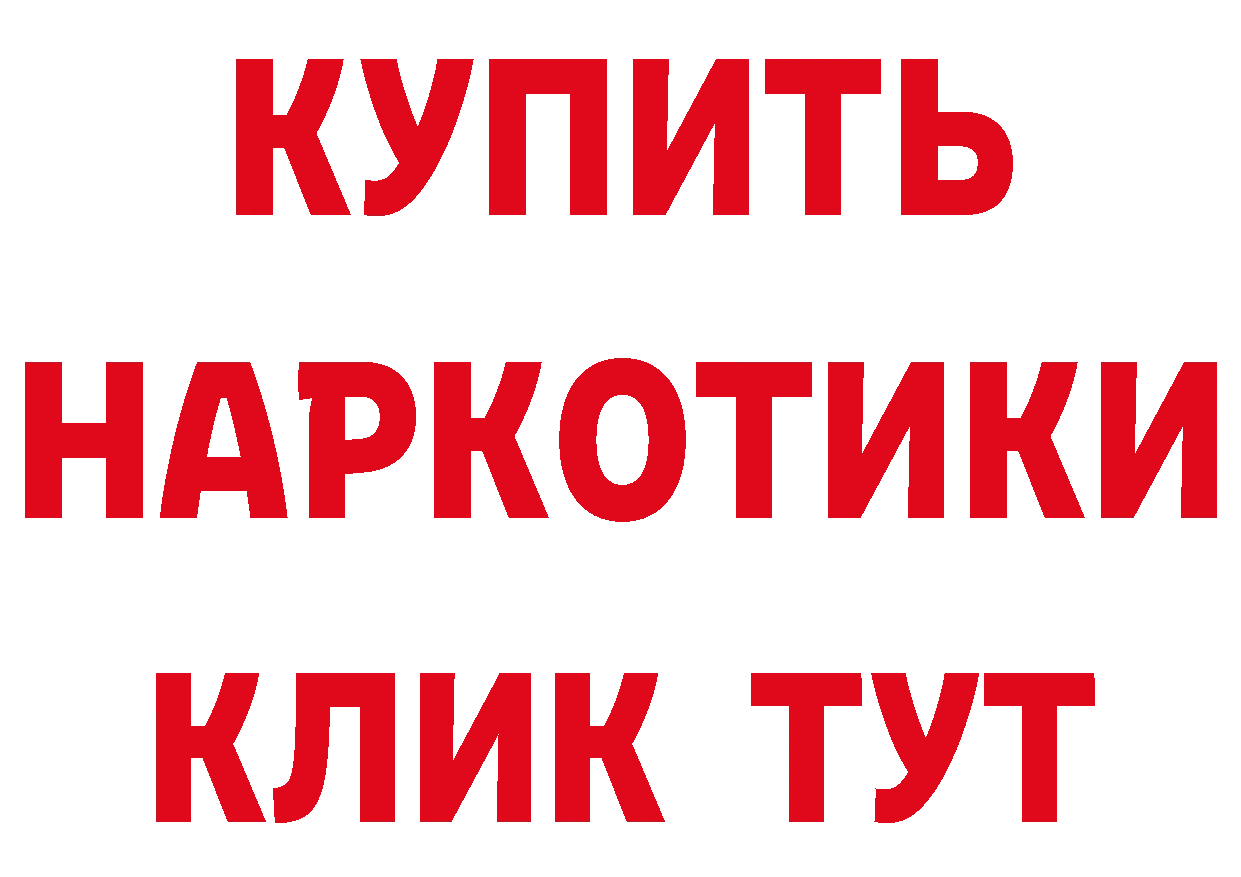 КУПИТЬ НАРКОТИКИ КЛИК ТУТ